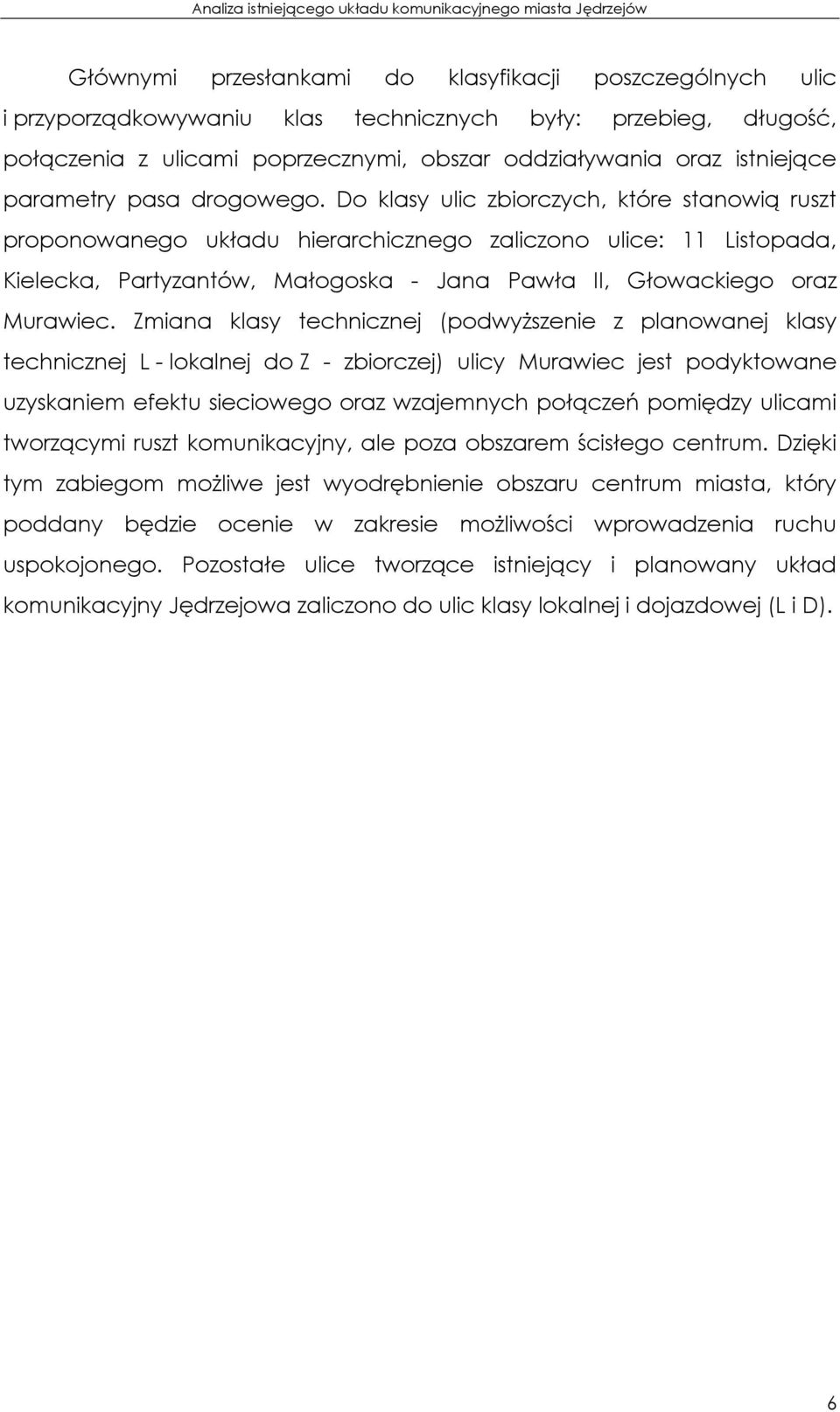 Analiza istniejącego układu komunikacyjnego miasta Jędrzejów

Głównymi przesłankami do klasyfikacji poszczególnych ulic i przyporządkowywaniu klas technicznych były: przebieg, długość, połączenia z ulicami poprzecznymi, obszar oddziaływania oraz istniejące parametry pasa drogowego. Do klasy ulic zbiorczych, które stanowią ruszt proponowanego układu hierarchicznego zaliczono ulice: 11 Listopada, Kielecka, Partyzantów, Małogoska - Jana Pawła II, Głowackiego oraz Murawiec. Zmiana klasy technicznej (podwyższenie z planowanej klasy technicznej L - lokalnej do Z - zbiorczej) ulicy Murawiec jest podyktowane uzyskaniem efektu sieciowego oraz wzajemnych połączeń pomiędzy ulicami tworzącymi ruszt komunikacyjny, ale poza obszarem ścisłego centrum. Dzięki tym zabiegom możliwe jest wyodrębnienie obszaru centrum miasta, który poddany będzie ocenie w zakresie możliwości wprowadzenia ruchu uspokojonego. Pozostałe ulice tworzące istniejący i planowany układ komunikacyjny Jędrzejowa zaliczono do ulic klasy lokalnej i dojazdowej (L i D).

6